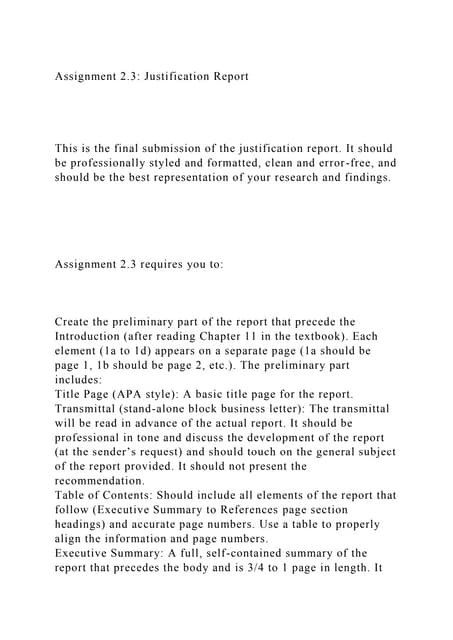 Assignment 2.3: Justification Report

This is the final submission of the justification report. It should be professionally styled and formatted, clean and error-free, and should be the best representation of your research and findings.

Assignment 2.3 requires you to:

Create the preliminary part of the report that precede the Introduction (after reading Chapter 11 in the textbook). Each element (1a to 1d) appears on a separate page (1a should be page 1, 1b should be page 2, etc.). The preliminary part includes:
Title Page (APA style): A basic title page for the report.
Transmittal (stand-alone block business letter): The transmittal will be read in advance of the actual report. It should be professional in tone and discuss the development of the report (at the sender's request) and should touch on the general subject of the report provided. It should not present the recommendation.
Table of Contents: Should include all elements of the report that follow (Executive Summary to References page section headings) and accurate page numbers. Use a table to properly align the information and page numbers.
Executive Summary: A full, self-contained summary of the report that precedes the body and is 3/4 to 1 page in length. It